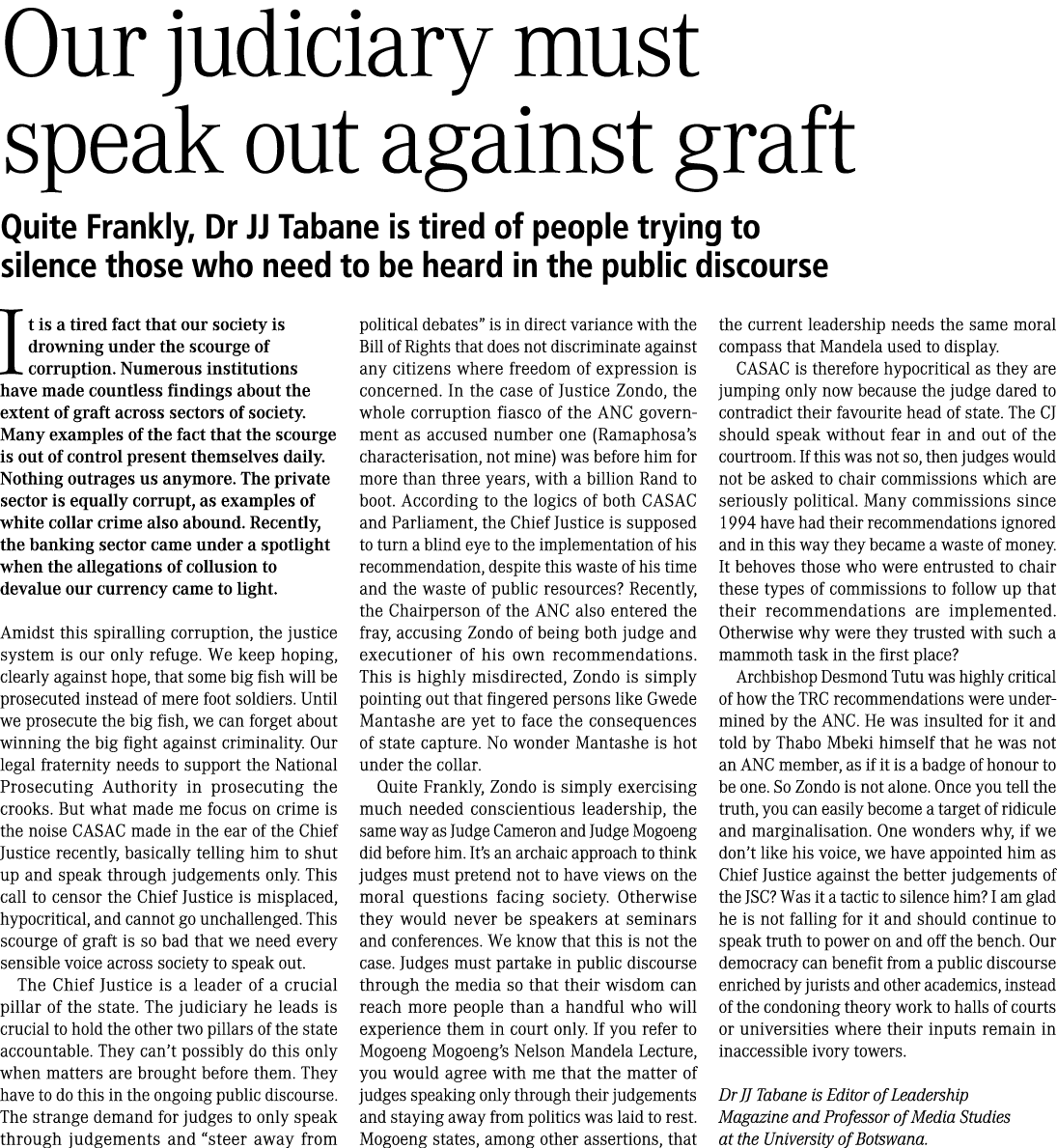 Our judiciary must speak out against graft

Quite Frankly, Dr JJ Tabane is tired of people trying to silence those who need to be heard in the public discourse

It is a tired fact that our society is drowning under the scourge of corruption. Numerous institutions have made countless findings about the extent of graft across sectors of society. Many examples of the fact that the scourge is out of control present themselves daily. Nothing outrages us anymore. The private sector is equally corrupt, as examples of white collar crime also abound. Recently, the banking sector came under a spotlight when the allegations of collusion to devalue our currency came to light.

Amidst this spiralling corruption, the justice system is our only refuge. We keep hoping, clearly against hope, that some big fish will be prosecuted instead of mere foot soldiers. Until we prosecute the big fish, we can forget about winning the big fight against criminality. Our legal fraternity needs to support the National Prosecuting Authority in prosecuting the crooks. But what made me focus on crime is the noise CASAC made in the ear of the Chief Justice recently, basically telling him to shut up and speak through judgements only. This call to censor the Chief Justice is misplaced, hypocritical, and cannot go unchallenged. This scourge of graft is so bad that we need every sensible voice across society to speak out.

The Chief Justice is a leader of a crucial pillar of the state. The judiciary he leads is crucial to hold the other two pillars of the state accountable. They can't possibly do this only when matters are brought before them. They have to do this in the ongoing public discourse. The strange demand for judges to only speak through judgements and "steer away from political debates" is in direct variance with the Bill of Rights that does not discriminate against any citizens where freedom of expression is concerned. In the case of Justice Zondo, the whole corruption fiasco of the ANC government as accused number one (Ramaphosa's characterisation, not mine) was before him for more than three years, with a billion Rand to boot. According to the logics of both CASAC and Parliament, the Chief Justice is supposed to turn a blind eye to the implementation of his recommendation, despite this waste of his time and the waste of public resources? Recently, the Chairperson of the ANC also entered the fray, accusing Zondo of being both judge and executioner of his own recommendations. This is highly misdirected, Zondo is simply pointing out that fingered persons like Gwede Mantashe are yet to face the consequences of state capture. No wonder Mantashe is hot under the collar.

Quite Frankly, Zondo is simply exercising much needed conscientious leadership, the same way as Judge Cameron and Judge Mogoeng did before him. It's an archaic approach to think judges must pretend not to have views on the moral questions facing society. Otherwise they would never be speakers at seminars and conferences. We know that this is not the case. Judges must partake in public discourse through the media so that their wisdom can reach more people than a handful who will experience them in court only. If you refer to Mogoeng Mogoeng's Nelson Mandela Lecture, you would agree with me that the matter of judges speaking only through their judgements and staying away from politics was laid to rest. Mogoeng states, among other assertions, that the current leadership needs the same moral compass that Mandela used to display.

CASAC is therefore hypocritical as they are jumping only now because the judge dared to contradict their favourite head of state. The CJ should speak without fear in and out of the courtroom. If this was not so, then judges would not be asked to chair commissions which are seriously political. Many commissions since 1994 have had their recommendations ignored and in this way they became a waste of money. It behoves those who were entrusted to chair these types of commissions to follow up that their recommendations are implemented. Otherwise why were they trusted with such a mammoth task in the first place?

Archbishop Desmond Tutu was highly critical of how the TRC recommendations were undermined by the ANC. He was insulted for it and told by Thabo Mbeki himself that he was not an ANC member, as if it is a badge of honour to be one. So Zondo is not alone. Once you tell the truth, you can easily become a target of ridicule and marginalisation. One wonders why, if we don't like his voice, we have appointed him as Chief Justice against the better judgements of the JSC? Was it a tactic to silence him? I am glad he is not falling for it and should continue to speak truth to power on and off the bench. Our democracy can benefit from a public discourse enriched by jurists and other academics, instead of the condoning theory work to halls of courts or universities where their inputs remain in inaccessible ivory towers.

Dr JJ Tabane is Editor of Leadership Magazine and Professor of Media Studies at the University of Botswana.